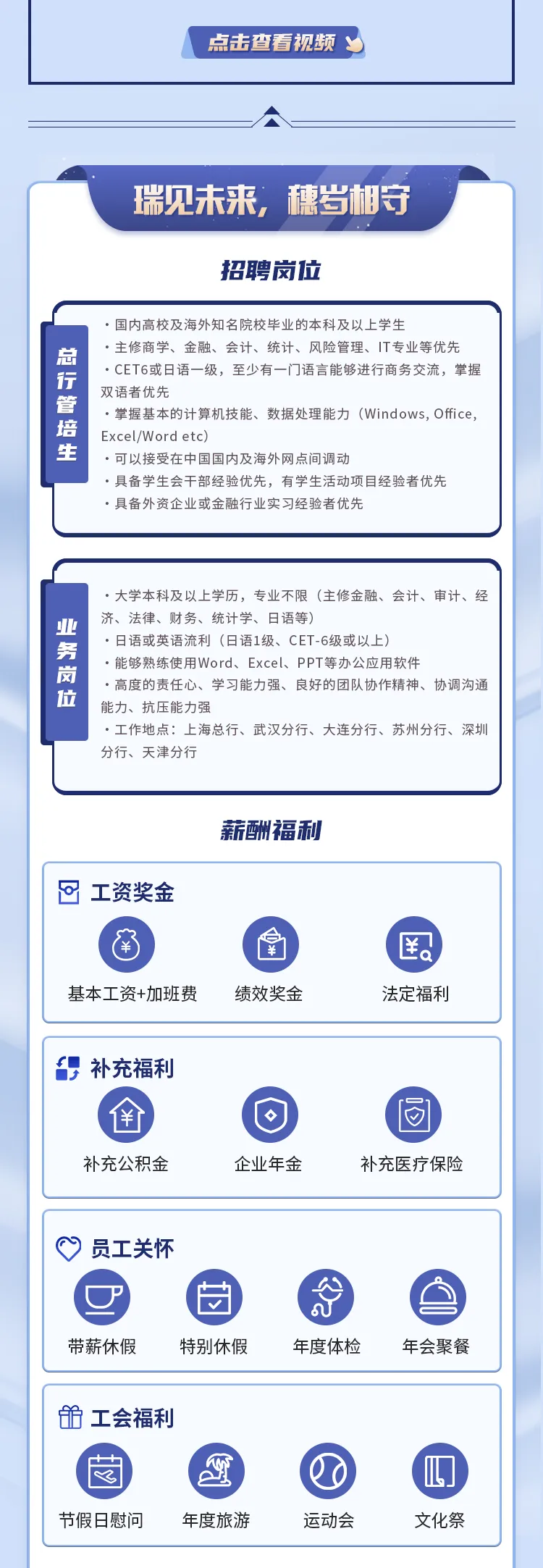 点击查看视频

瑞见未来，穗岁相守

招聘岗位

总行管培生

• 国内高校及海外知名院校毕业的本科及以上学生
• 主修商学、金融、会计、统计、风险管理、IT专业等优先
• CET6或日语一级，至少有一门语言能够进行商务交流，掌握双语者优先
• 掌握基本的计算机技能、数据处理能力（Windows, Office, Excel/Word etc）
• 可以接受在中国国内及海外网点间调动
• 具备学生会干部经验优先，有学生活动项目经验者优先
• 具备外资企业或金融行业实习经验者优先

业务岗位

• 大学本科及以上学历，专业不限（主修金融、会计、审计、经济、法律、财务、统计学、日语等）
• 日语或英语流利（日语1级、CET-6级或以上）
• 能够熟练使用Word、Excel、PPT等办公应用软件
• 高度的责任心、学习能力强、良好的团队协作精神、协调沟通能力、抗压能力强
• 工作地点：上海总行、武汉分行、大连分行、苏州分行、深圳分行、天津分行

薪酬福利

工资奖金

基本工资+加班费
绩效奖金
法定福利

补充福利

补充公积金
企业年金
补充医疗保险

员工关怀

带薪休假
特别休假
年度体检
年会聚餐

工会福利

节假日慰问
年度旅游
运动会
文化祭